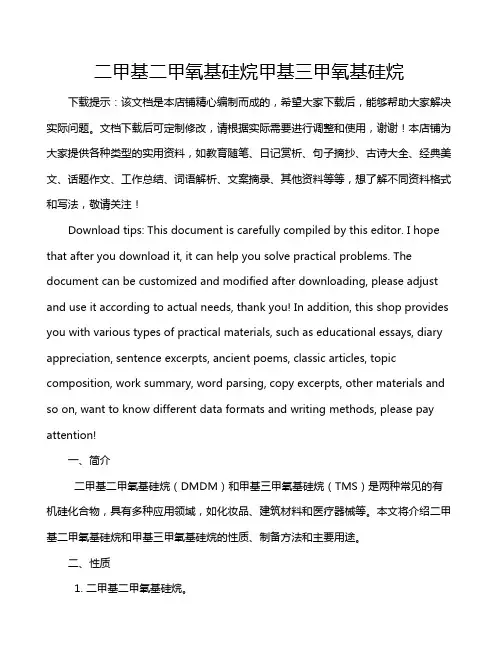 二甲基二甲氧基硅烷甲基三甲氧基硅烷

下载提示：该文档是本店铺精心编制而成的，希望大家下载后，能够帮助大家解决实际问题。文档下载后可定制修改，请根据实际需要进行调整和使用，谢谢！本店铺为大家提供各种类型的实用资料，如教育随笔、日记赏析、句子摘抄、古诗大全、经典美文、话题作文、工作总结、词语解析、文案摘录、其他资料等等，想了解不同资料格式和写法，敬请关注！

Download tips: This document is carefully compiled by this editor. I hope that after you download it, it can help you solve practical problems. The document can be customized and modified after downloading, please adjust and use it according to actual needs, thank you! In addition, this shop provides you with various types of practical materials, such as educational essays, diary appreciation, sentence excerpts, ancient poems, classic articles, topic composition, work summary, word parsing, copy excerpts, other materials and so on, want to know different data formats and writing methods, please pay attention!

一、简介

二甲基二甲氧基硅烷（DMDM）和甲基三甲氧基硅烷（TMS）是两种常见的有机硅化合物，具有多种应用领域，如化妆品、建筑材料和医疗器械等。本文将介绍二甲基二甲氧基硅烷和甲基三甲氧基硅烷的性质、制备方法和主要用途。

二、性质

1. 二甲基二甲氧基硅烷。